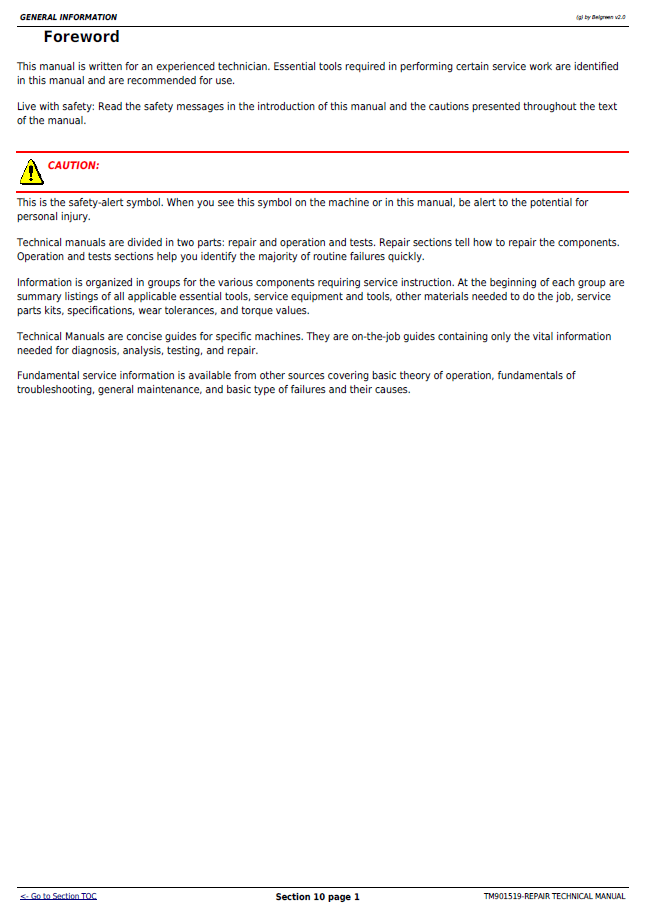 GENERAL INFORMATION

(g) by Belgreen v2.0

Foreword

This manual is written for an experienced technician. Essential tools required in performing certain service work are identified in this manual and are recommended for use.

Live with safety: Read the safety messages in the introduction of this manual and the cautions presented throughout the text of the manual.

CAUTION:

This is the safety-alert symbol. When you see this symbol on the machine or in this manual, be alert to the potential for personal injury.

Technical manuals are divided in two parts: repair and operation and tests. Repair sections tell how to repair the components. Operation and tests sections help you identify the majority of routine failures quickly.

Information is organized in groups for the various components requiring service instruction. At the beginning of each group are summary listings of all applicable essential tools, service equipment and tools, other materials needed to do the job, service parts kits, specifications, wear tolerances, and torque values.

Technical Manuals are concise guides for specific machines. They are on-the-job guides containing only the vital information needed for diagnosis, analysis, testing, and repair.

Fundamental service information is available from other sources covering basic theory of operation, fundamentals of troubleshooting, general maintenance, and basic type of failures and their causes.

<- Go to Section TOC

Section 10 page 1

TM901519-REPAIR TECHNICAL MANUAL